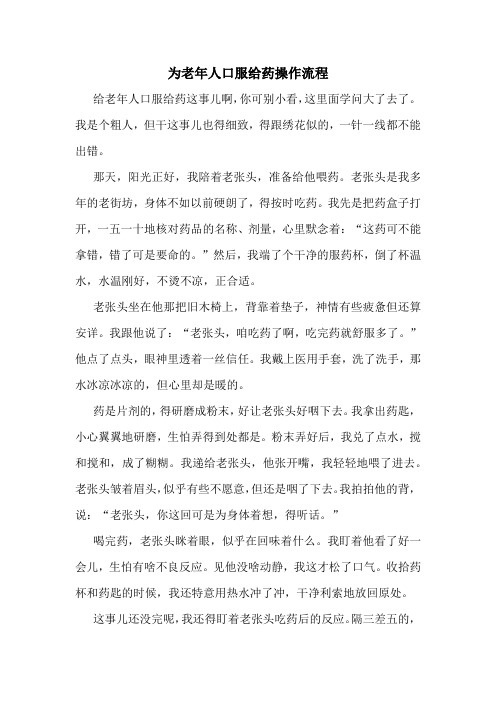 为老年人口服给药操作流程

给老年人口服给药这事儿啊，你可别小看，这里面学问大了去了。我是个粗人，但干这事儿也得细致，得跟绣花似的，一针一线都不能出错。

那天，阳光正好，我陪着老张头，准备给他喂药。老张头是我多年的老街坊，身体不如以前硬朗了，得按时吃药。我先是把药盒子打开，一五一十地核对药品的名称、剂量，心里默念着：“这药可不能拿错，错了可是要命的。”然后，我端了个干净的服药杯，倒了杯温水，水温刚好，不烫不凉，正合适。

老张头坐在他那把旧木椅上，背靠着垫子，神情有些疲惫但还算安详。我跟他说了：“老张头，咱吃药了啊，吃完药就舒服多了。”他点了点头，眼神里透着一丝信任。我戴上医用手套，洗了洗手，那水冰凉冰凉的，但心里却是暖的。

药是片剂的，得研磨成粉末，好让老张头好咽下去。我拿出药匙，小心翼翼地研磨，生怕弄得到处都是。粉末弄好后，我兑了点水，搅和搅和，成了糊糊。我递给老张头，他张开嘴，我轻轻地喂了进去。老张头皱着眉头，似乎有些不愿意，但还是咽了下去。我拍拍他的背，说：“老张头，你这回可是为身体着想，得听话。”

喝完药，老张头眯着眼，似乎在回味着什么。我盯着他看了好一会儿，生怕有啥不良反应。见他没啥动静，我这才松了口气。收拾药杯和药匙的时候，我还特意用热水冲了冲，干净利索地放回原处。

这事儿还没完呢，我还得盯着老张头吃药后的反应。隔三差五的，